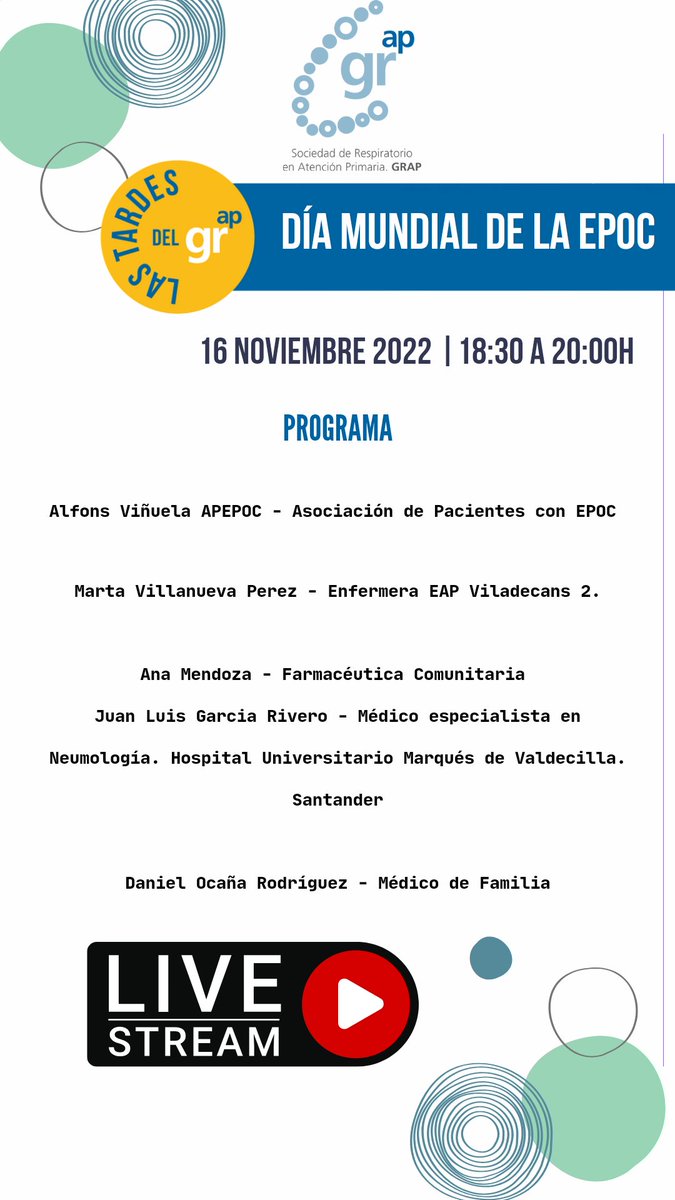 gr ap
Sociedad de Respiratorio en Atención Primaria. GRAP

LAS TARDES DEL gr ap

DÍA MUNDIAL DE LA EPOC

16 NOVIEMBRE 2022 | 18:30 A 20:00H

PROGRAMA

Alfons Viñuela APEPOC - Asociación de Pacientes con EPOC

Marta Villanueva Perez - Enfermera EAP Viladecans 2.

Ana Mendoza - Farmacéutica Comunitaria

Juan Luis Garcia Rivero - Médico especialista en Neumología. Hospital Universitario Marqués de Valdecilla. Santander

Daniel Ocaña Rodríguez - Médico de Familia

LIVE STREAM